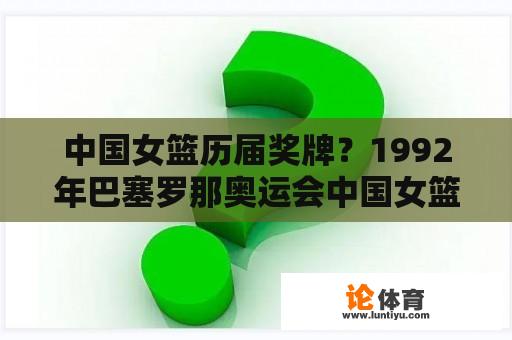 中国女篮历届奖牌？1992年巴塞罗那奥运会中国女篮

论体育
www.luntiyu.com